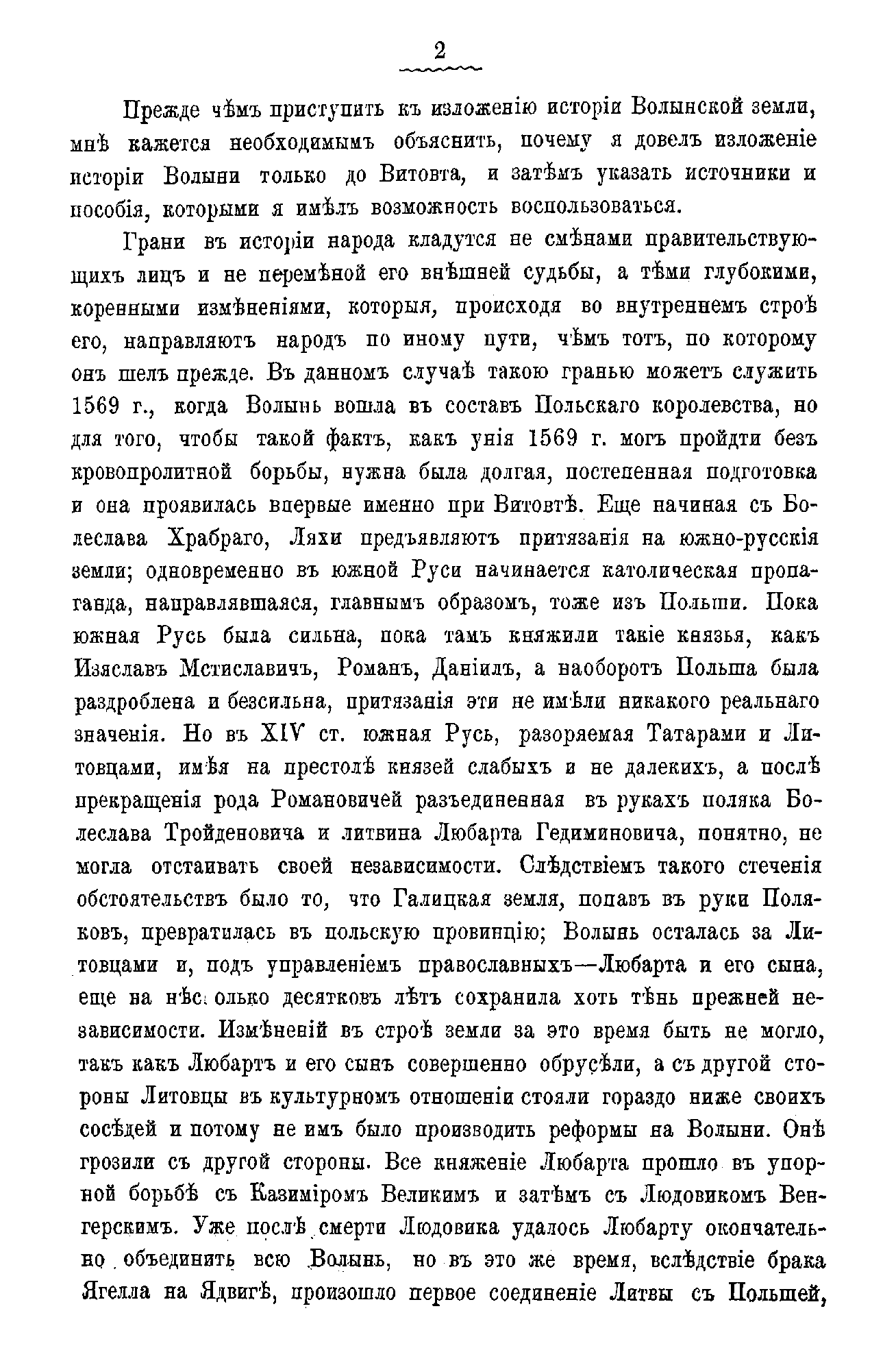 2

Прежде чѣмъ приступить къ изложенію исторіи Волынской земли, мнѣ кажется необходимымъ объяснить, почему я довелъ изложеніе исторіи Волыни только до Витовта, и затѣмъ указать источники и пособія, которыми я имѣлъ возможность воспользоваться.

Грани въ исторіи народа кладутся не смѣнами правительствующихъ лицъ и не перемѣной его внѣшней судьбы, а тѣми глубокими, коренными измѣненіями, которыя, происходя во внутреннемъ строѣ его, направляютъ народъ по иному пути, чѣмъ тотъ, по которому онъ шелъ прежде. Въ данномъ случаѣ такою гранью можетъ служить 1569 г., когда Волынь вошла въ составъ Польскаго королевства, но для того, чтобы такой фактъ, какъ унія 1569 г. могъ пройдти безъ кровопролитной борьбы, нужна была долгая, постепенная подготовка и она проявилась впервые именно при Витовтѣ. Еще начиная съ Болеслава Храбраго, Ляхи предъявляютъ притязанія на южно-русскія земли; одновременно въ южной Руси начинается католическая пропаганда, направлявшаяся, главнымъ образомъ, тоже изъ Польши. Пока южная Русь была сильна, пока тамъ княжили такіе князья, какъ Изяславъ Мстиславичъ, Романъ, Даніилъ, а наоборотъ Польша была раздроблена и безсильна, притязанія эти не имѣли никакого реальнаго значенія. Но въ XIV ст. южная Русь, разоряемая Татарами и Литовцами, имѣя на престолѣ князей слабыхъ и не далекихъ, а послѣ прекращенія рода Романовичей разъединенная въ рукахъ поляка Болеслава Тройденовича и литвина Любарта Гедиминовича, понятно, не могла отстаивать своей независимости. Слѣдствіемъ такого стеченія обстоятельствъ было то, что Галицкая земля, попавъ въ руки Поляковъ, превратилась въ польскую провинцію; Волынь осталась за Литовцами и, подъ управленіемъ православныхъ—Любарта и его сына, еще на нѣсколько десятковъ лѣтъ сохранила хоть тѣнь прежней независимости. Измѣненій въ строѣ земли за это время быть не могло, такъ какъ Любартъ и его сынъ совершенно обрусѣли, а съ другой стороны Литовцы въ культурномъ отношеніи стояли гораздо ниже своихъ сосѣдей и потому не имъ было производить реформы на Волыни. Онѣ грозили съ другой стороны. Все княженіе Любарта прошло въ упорной борьбѣ съ Казиміромъ Великимъ и затѣмъ съ Людовикомъ Венгерскимъ. Уже послѣ смерти Людовика удалось Любарту окончательно объединить всю Волынь, но въ это же время, вслѣдствіе брака Ягелла на Ядвигѣ, произошло первое соединеніе Литвы съ Польшей,